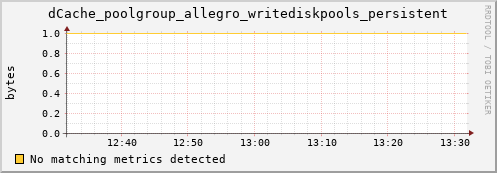 dCache_poolgroup_allegro_writediskpools_persistent

RRDTOOL / TOBI OETIKER

bytes

1.0
0.8
0.6
0.4
0.2
0.0

12:40 12:50 13:00 13:10 13:20 13:30

No matching metrics detected